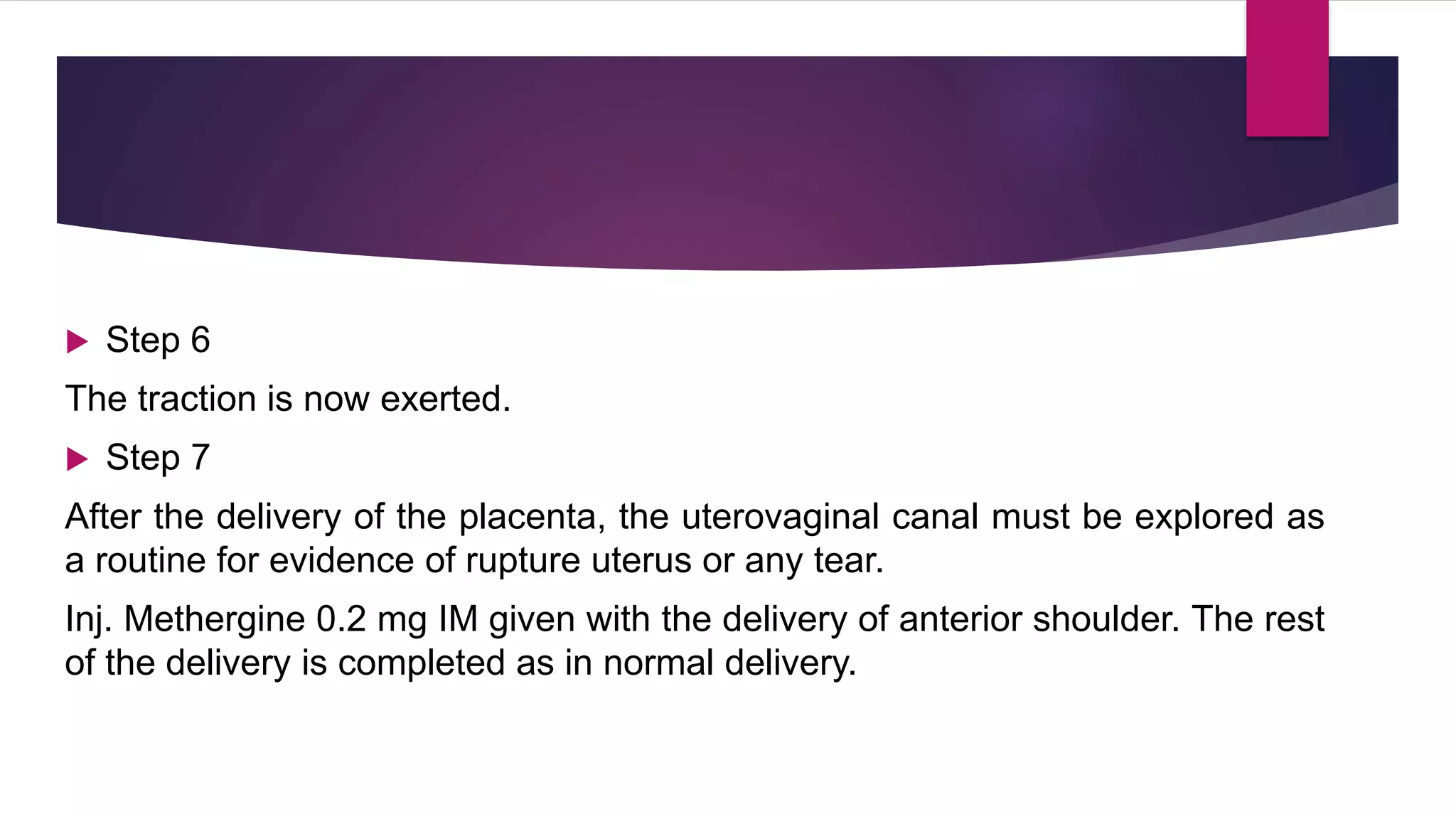 ▶ Step 6

The traction is now exerted.

▶ Step 7

After the delivery of the placenta, the uterovaginal canal must be explored as a routine for evidence of rupture uterus or any tear.

Inj. Methergine 0.2 mg IM given with the delivery of anterior shoulder. The rest of the delivery is completed as in normal delivery.